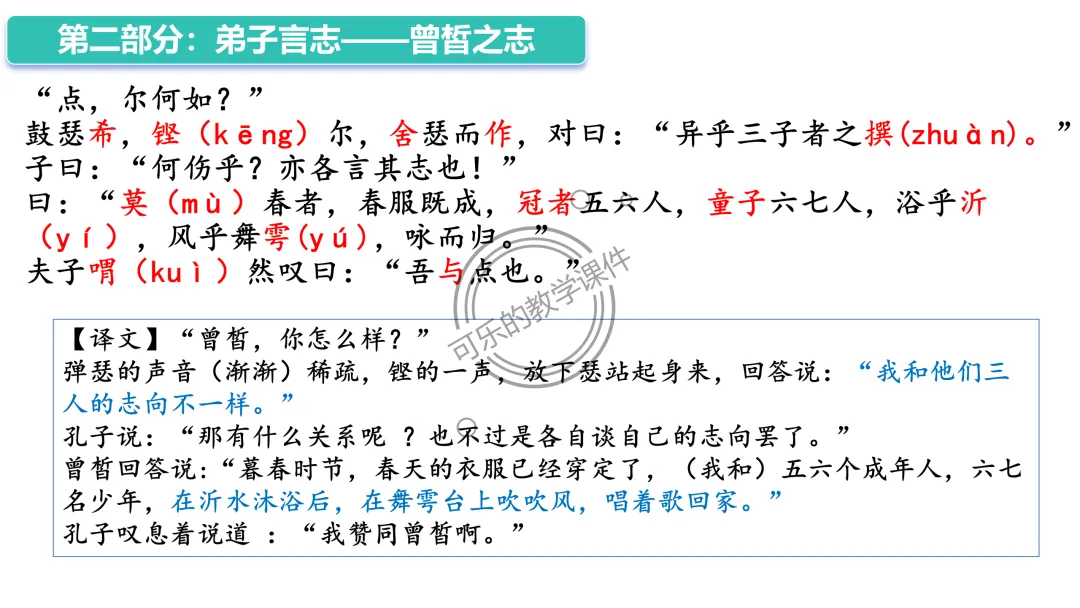 第二部分：弟子言志——曾皙之志

“点，尔何如？”
鼓瑟希，铿（kēng）尔，舍瑟而作，对曰：“异乎三子者之撰(zhuàn)。”
子曰：“何伤乎？亦各言其志也！”
曰：“莫（mù）春者，春服既成，冠者五六人，童子六七人，浴乎沂（yí），风乎舞雩(yú)，咏而归。”
夫子喟（kuì）然叹曰：“吾与点也。”

【译文】“曾皙，你怎么样？”
弹瑟的声音（渐渐）稀疏，铿的一声，放下瑟站起身来，回答说：“我和他们三人的志向不一样。”
孔子说：“那有什么关系呢？也不过是各自谈自己的志向罢了。”
曾皙回答说：“暮春时节，春天的衣服已经穿定了，（我和）五六个成年人，六七名少年，在沂水沐浴后，在舞雩台上吹吹风，唱着歌回家。”
孔子叹息着说道：“我赞同曾皙啊。”

可乐的教学课件